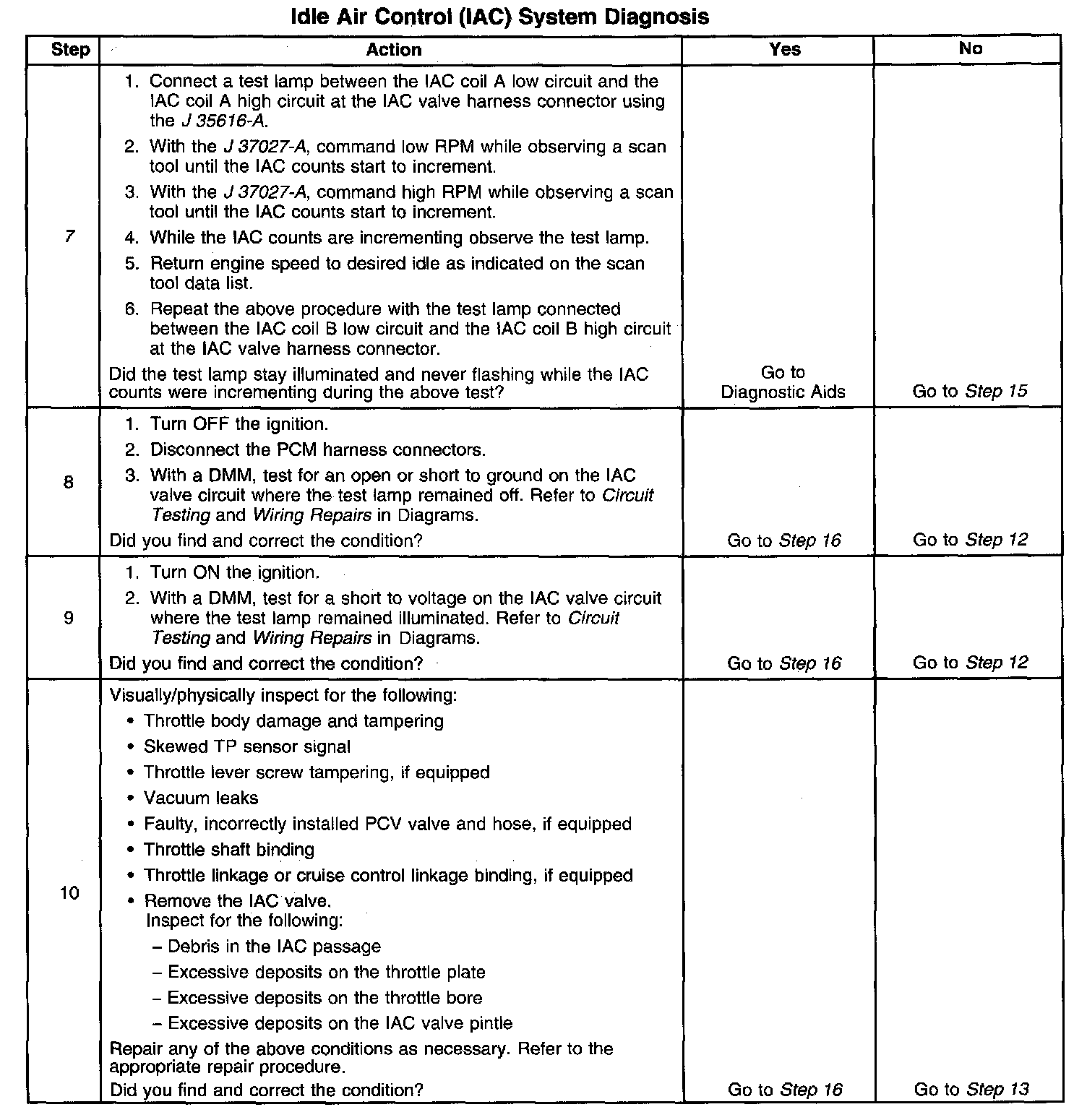 Idle Air Control (IAC) System Diagnosis

| Step | Action | Yes | No |
|---|---|---|---|
| 7 | 1. Connect a test lamp between the IAC coil A low circuit and the IAC coil A high circuit at the IAC valve harness connector using the J 35616-A. 2. With the J 37027-A, command low RPM while observing a scan tool until the IAC counts start to increment. 3. With the J 37027-A, command high RPM while observing a scan tool until the IAC counts start to increment. 4. While the IAC counts are incrementing observe the test lamp. 5. Return engine speed to desired idle as indicated on the scan tool data list. 6. Repeat the above procedure with the test lamp connected between the IAC coil B low circuit and the IAC coil B high circuit at the IAC valve harness connector. Did the test lamp stay illuminated and never flashing while the IAC counts were incrementing during the above test? | Go to Diagnostic Aids | Go to Step 15 |
| 8 | 1. Turn OFF the ignition. 2. Disconnect the PCM harness connectors. 3. With a DMM, test for an open or short to ground on the IAC valve circuit where the test lamp remained off. Refer to Circuit Testing and Wiring Repairs in Diagrams. Did you find and correct the condition? | Go to Step 16 | Go to Step 12 |
| 9 | 1. Turn ON the ignition. 2. With a DMM, test for a short to voltage on the IAC valve circuit where the test lamp remained illuminated. Refer to Circuit Testing and Wiring Repairs in Diagrams. Did you find and correct the condition? | Go to Step 16 | Go to Step 12 |
| 10 | Visually/physically inspect for the following: • Throttle body damage and tampering • Skewed TP sensor signal • Throttle lever screw tampering, if equipped • Vacuum leaks • Faulty, incorrectly installed PCV valve and hose, if equipped • Throttle shaft binding • Throttle linkage or cruise control linkage binding, if equipped • Remove the IAC valve. Inspect for the following: – Debris in the IAC passage – Excessive deposits on the throttle plate – Excessive deposits on the throttle bore – Excessive deposits on the IAC valve pintle Repair any of the above conditions as necessary. Refer to the appropriate repair procedure. Did you find and correct the condition? | Go to Step 16 | Go to Step 13 |